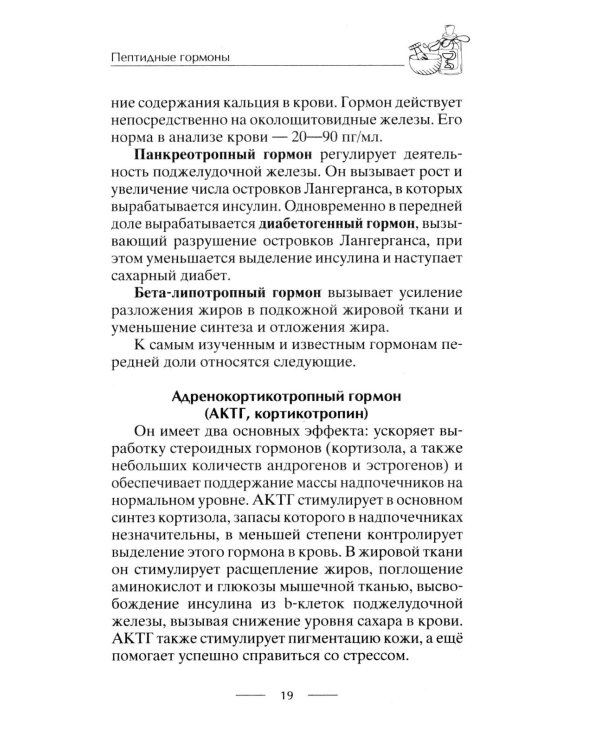 Пептидные гормоны

ние содержания кальция в крови. Гормон действует непосредственно на околощитовидные железы. Его норма в анализе крови — 20—90 пг/мл.

Панкреотропный гормон регулирует деятельность поджелудочной железы. Он вызывает рост и увеличение числа островков Лангерганса, в которых вырабатывается инсулин. Одновременно в передней доле вырабатывается диабетогенный гормон, вызывающий разрушение островков Лангерганса, при этом уменьшается выделение инсулина и наступает сахарный диабет.

Бета-липотропный гормон вызывает усиление разложения жиров в подкожной жировой ткани и уменьшение синтеза и отложения жира.

К самым изученным и известным гормонам передней доли относятся следующие.

Адренокортикотропный гормон
(АКТГ, кортикотропин)

Он имеет два основных эффекта: ускоряет выработку стероидных гормонов (кортизола, а также небольших количеств андрогенов и эстрогенов) и обеспечивает поддержание массы надпочечников на нормальном уровне. АКТГ стимулирует в основном синтез кортизола, запасы которого в надпочечниках незначительны, в меньшей степени контролирует выделение этого гормона в кровь. В жировой ткани он стимулирует расщепление жиров, поглощение аминокислот и глюкозы мышечной тканью, высвобождение инсулина из b-клеток поджелудочной железы, вызывая снижение уровня сахара в крови. АКТГ также стимулирует пигментацию кожи, а ещё помогает успешно справиться со стрессом.

19